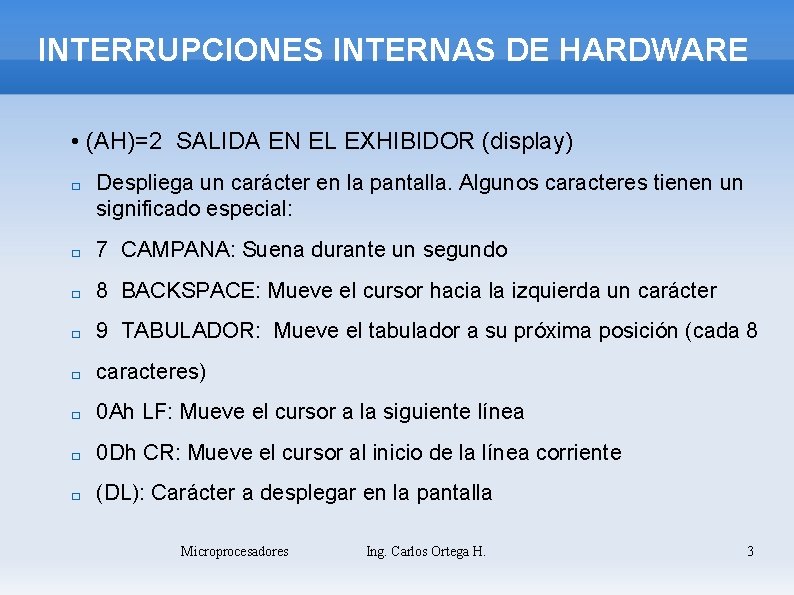 INTERRUPCIONES INTERNAS DE HARDWARE

• (AH)=2  SALIDA EN EL EXHIBIDOR (display)

□ Despliega un carácter en la pantalla. Algunos caracteres tienen un significado especial:

□ 7  CAMPANA: Suena durante un segundo

□ 8  BACKSPACE: Mueve el cursor hacia la izquierda un carácter

□ 9  TABULADOR:  Mueve el tabulador a su próxima posición (cada 8

□ caracteres)

□ 0Ah LF: Mueve el cursor a la siguiente línea

□ 0Dh CR: Mueve el cursor al inicio de la línea corriente

□ (DL): Carácter a desplegar en la pantalla

Microprocesadores    Ing. Carlos Ortega H.    3